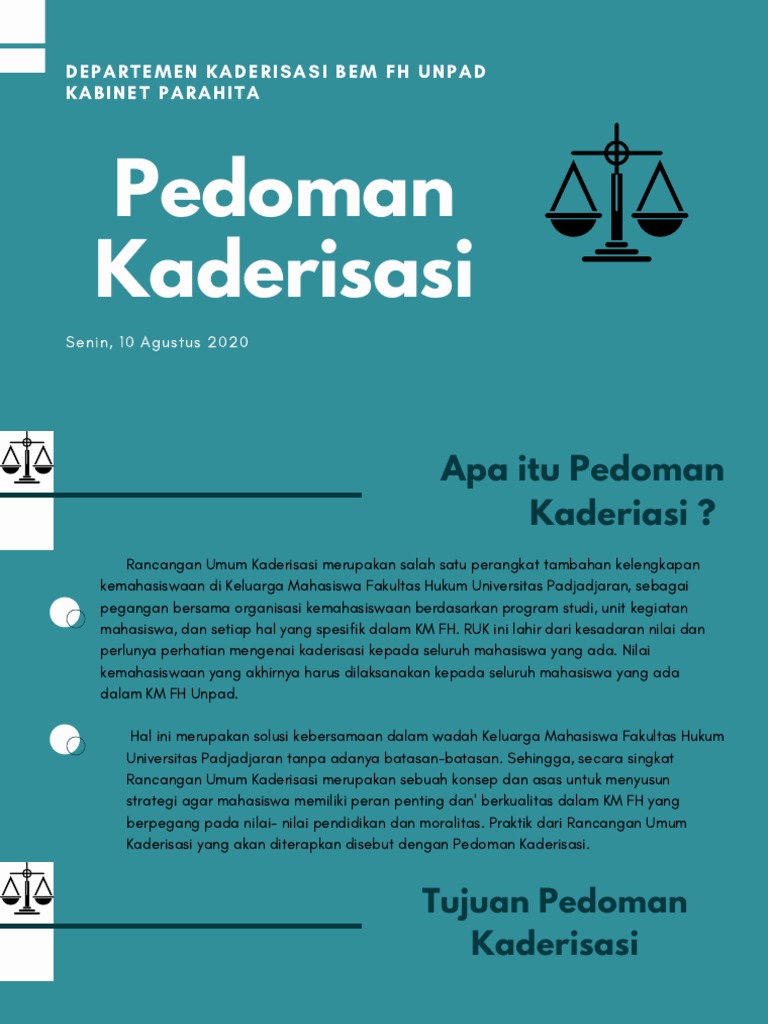 DEPARTEMEN KADERISASI BEM FH UNPAD
KABINET PARAHITA

Pedoman Kaderisasi

Senin, 10 Agustus 2020

Apa itu Pedoman Kaderiasi ?

Rancangan Umum Kaderisasi merupakan salah satu perangkat tambahan kelengkapan kemahasiswaan di Keluarga Mahasiswa Fakultas Hukum Universitas Padjadjaran, sebagai pegangan bersama organisasi kemahasiswaan berdasarkan program studi, unit kegiatan mahasiswa, dan setiap hal yang spesifik dalam KM FH. RUK ini lahir dari kesadaran nilai dan perlunya perhatian mengenai kaderisasi kepada seluruh mahasiswa yang ada. Nilai kemahasiswaan yang akhirnya harus dilaksanakan kepada seluruh mahasiswa yang ada dalam KM FH Unpad.

Hal ini merupakan solusi kebersamaan dalam wadah Keluarga Mahasiswa Fakultas Hukum Universitas Padjadjaran tanpa adanya batasan-batasan. Sehingga, secara singkat Rancangan Umum Kaderisasi merupakan sebuah konsep dan asas untuk menyusun strategi agar mahasiswa memiliki peran penting dan' berkualitas dalam KM FH yang berpegang pada nilai- nilai pendidikan dan moralitas. Praktik dari Rancangan Umum Kaderisasi yang akan diterapkan disebut dengan Pedoman Kaderisasi.

Tujuan Pedoman Kaderisasi